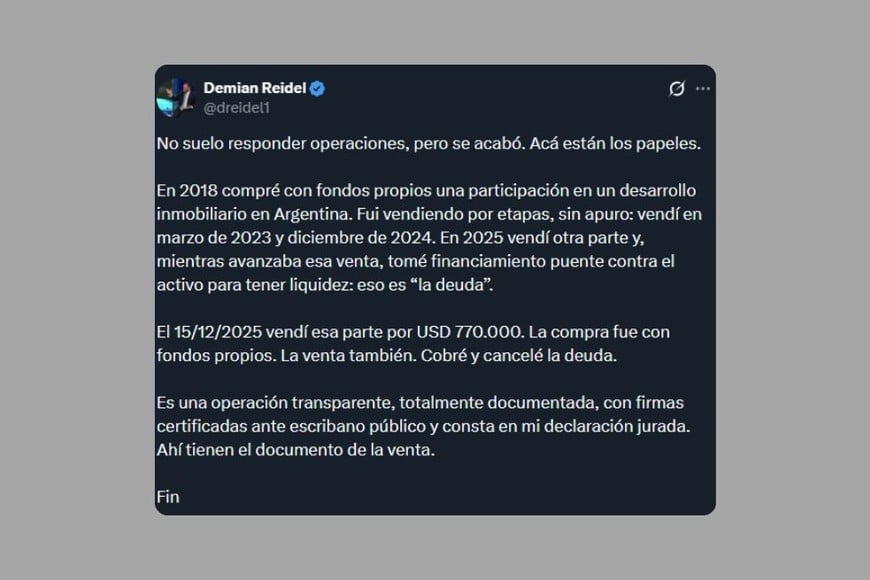 Demian Reidel
@dreidel1

No suelo responder operaciones, pero se acabó. Acá están los papeles.

En 2018 compré con fondos propios una participación en un desarrollo inmobiliario en Argentina. Fui vendiendo por etapas, sin apuro: vendí en marzo de 2023 y diciembre de 2024. En 2025 vendí otra parte y, mientras avanzaba esa venta, tomé financiamiento puente contra el activo para tener liquidez: eso es “la deuda”.

El 15/12/2025 vendí esa parte por USD 770.000. La compra fue con fondos propios. La venta también. Cobré y cancelé la deuda.

Es una operación transparente, totalmente documentada, con firmas certificadas ante escribano público y consta en mi declaración jurada. Ahí tienen el documento de la venta.

Fin